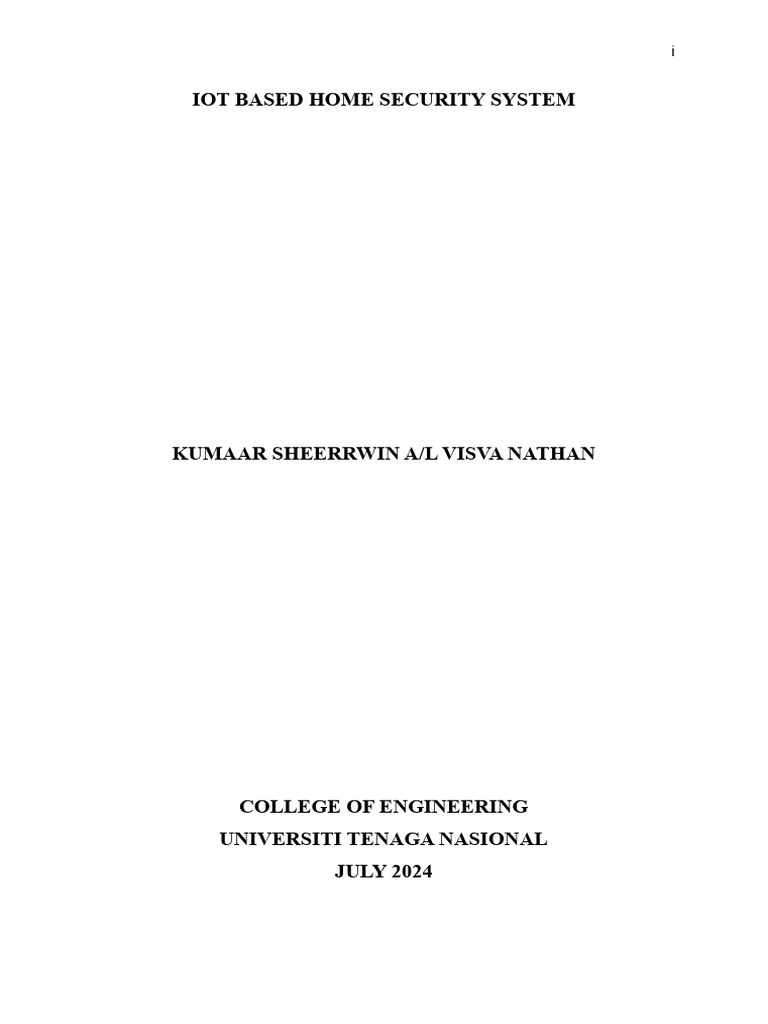 i

IOT BASED HOME SECURITY SYSTEM

KUMAAR SHEERRWIN A/L VISVA NATHAN

COLLEGE OF ENGINEERING
UNIVERSITI TENAGA NASIONAL
JULY 2024